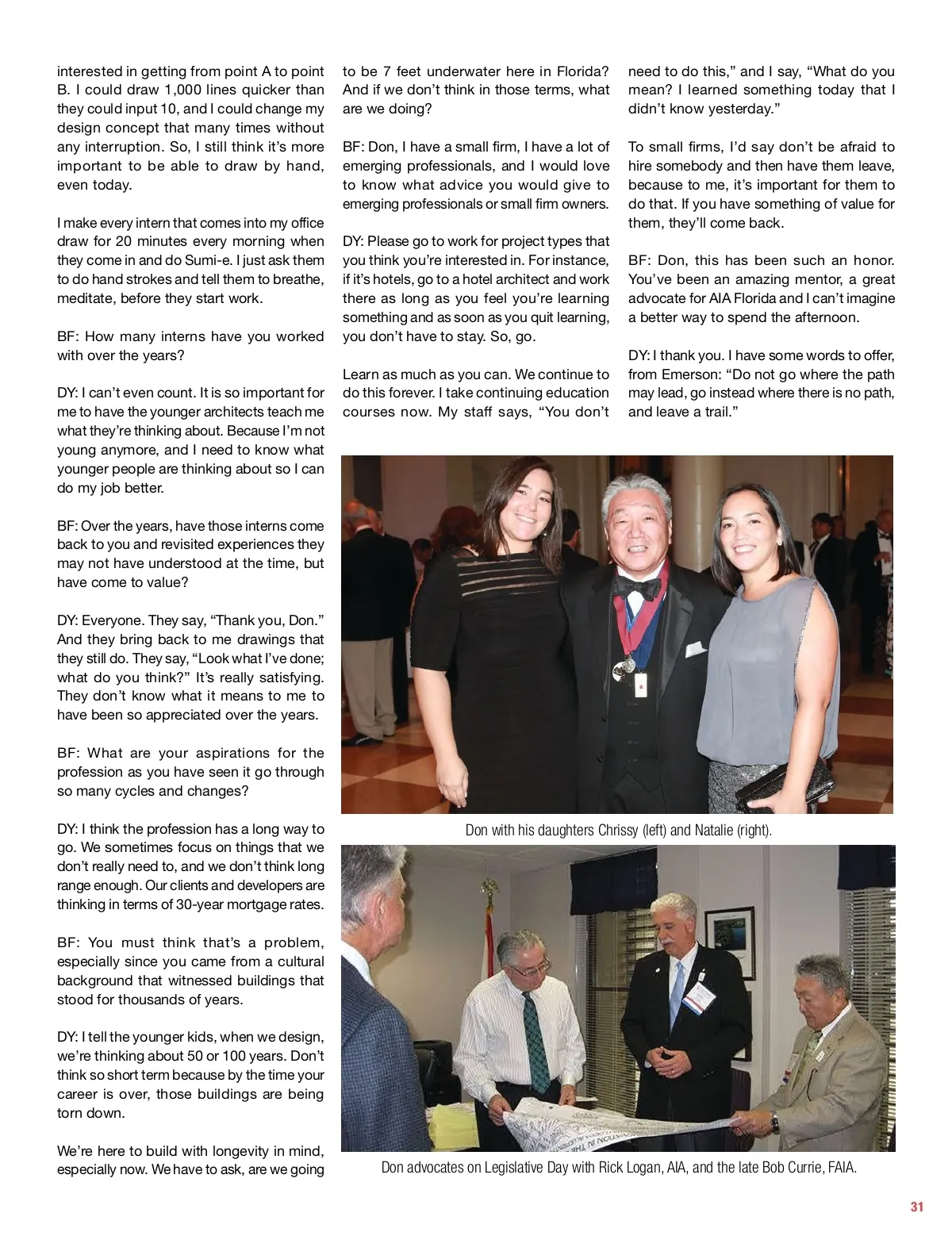 interested in getting from point A to point B. I could draw 1,000 lines quicker than they could input 10, and I could change my design concept that many times without any interruption. So, I still think it's more important to be able to draw by hand, even today.

I make every intern that comes into my office draw for 20 minutes every morning when they come in and do Sumi-e. I just ask them to do hand strokes and tell them to breathe, meditate, before they start work.

BF: How many interns have you worked with over the years?

DY: I can't even count. It is so important for me to have the younger architects teach me what they're thinking about. Because I'm not young anymore, and I need to know what younger people are thinking about so I can do my job better.

BF: Over the years, have those interns come back to you and revisited experiences they may not have understood at the time, but have come to value?

DY: Everyone. They say, "Thank you, Don." And they bring back to me drawings that they still do. They say, "Look what I've done; what do you think?" It's really satisfying. They don't know what it means to me to have been so appreciated over the years.

BF: What are your aspirations for the profession as you have seen it go through so many cycles and changes?

DY: I think the profession has a long way to go. We sometimes focus on things that we don't really need to, and we don't think long range enough. Our clients and developers are thinking in terms of 30-year mortgage rates.

BF: You must think that's a problem, especially since you came from a cultural background that witnessed buildings that stood for thousands of years.

DY: I tell the younger kids, when we design, we're thinking about 50 or 100 years. Don't think so short term because by the time your career is over, those buildings are being torn down.

We're here to build with longevity in mind, especially now. We have to ask, are we going to be 7 feet underwater here in Florida? And if we don't think in those terms, what are we doing?

BF: Don, I have a small firm, I have a lot of emerging professionals, and I would love to know what advice you would give to emerging professionals or small firm owners.

DY: Please go to work for project types that you think you're interested in. For instance, if it's hotels, go to a hotel architect and work there as long as you feel you're learning something and as soon as you quit learning, you don't have to stay. So, go.

Learn as much as you can. We continue to do this forever. I take continuing education courses now. My staff says, "You don't need to do this," and I say, "What do you mean? I learned something today that I didn't know yesterday."

To small firms, I'd say don't be afraid to hire somebody and then have them leave, because to me, it's important for them to do that. If you have something of value for them, they'll come back.

BF: Don, this has been such an honor. You've been an amazing mentor, a great advocate for AIA Florida and I can't imagine a better way to spend the afternoon.

DY: I thank you. I have some words to offer, from Emerson: "Do not go where the path may lead, go instead where there is no path, and leave a trail."

Don with his daughters Chrissy (left) and Natalie (right).

Don advocates on Legislative Day with Rick Logan, AIA, and the late Bob Currie, FAIA.

31